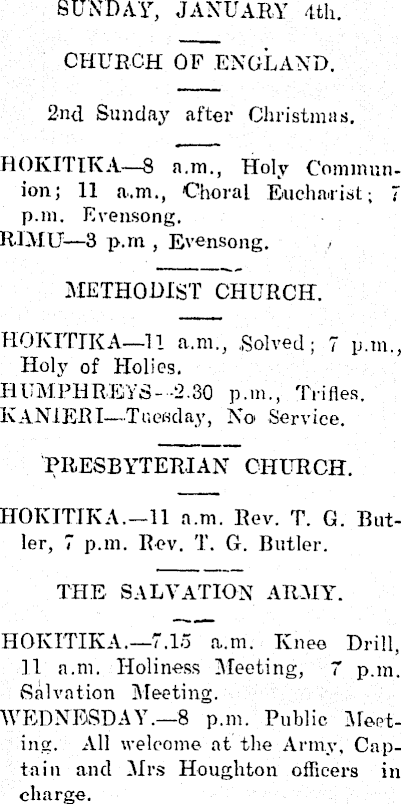 SUNDAY, JANUARY 4th.

CHURCH OF ENGLAND.

2nd Sunday after Christmas.

HOKITIKA—8 a.m., Holy Communion; 11 a.m., Choral Eucharist; 7 p.m. Evensong.
RIMU—3 p.m , Evensong.

METHODIST CHURCH.

HOKITIKA—11 a.m., Solved; 7 p.m., Holy of Holies.
HUMPHREYS—2.30 p.m., Trifles.
KANIERI—Tuesday, No Service.

PRESBYTERIAN CHURCH.

HOKITIKA.—11 a.m. Rev. T. G. Butler, 7 p.m. Rev. T. G. Butler.

THE SALVATION ARMY.

HOKITIKA.—7.15 a.m. Knee Drill, 11 a.m. Holiness Meeting, 7 p.m. Salvation Meeting.
WEDNESDAY.—8 p.m. Public Meeting. All welcome at the Army, Captain and Mrs Houghton officers in charge.